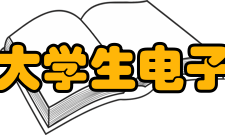 大学生电子